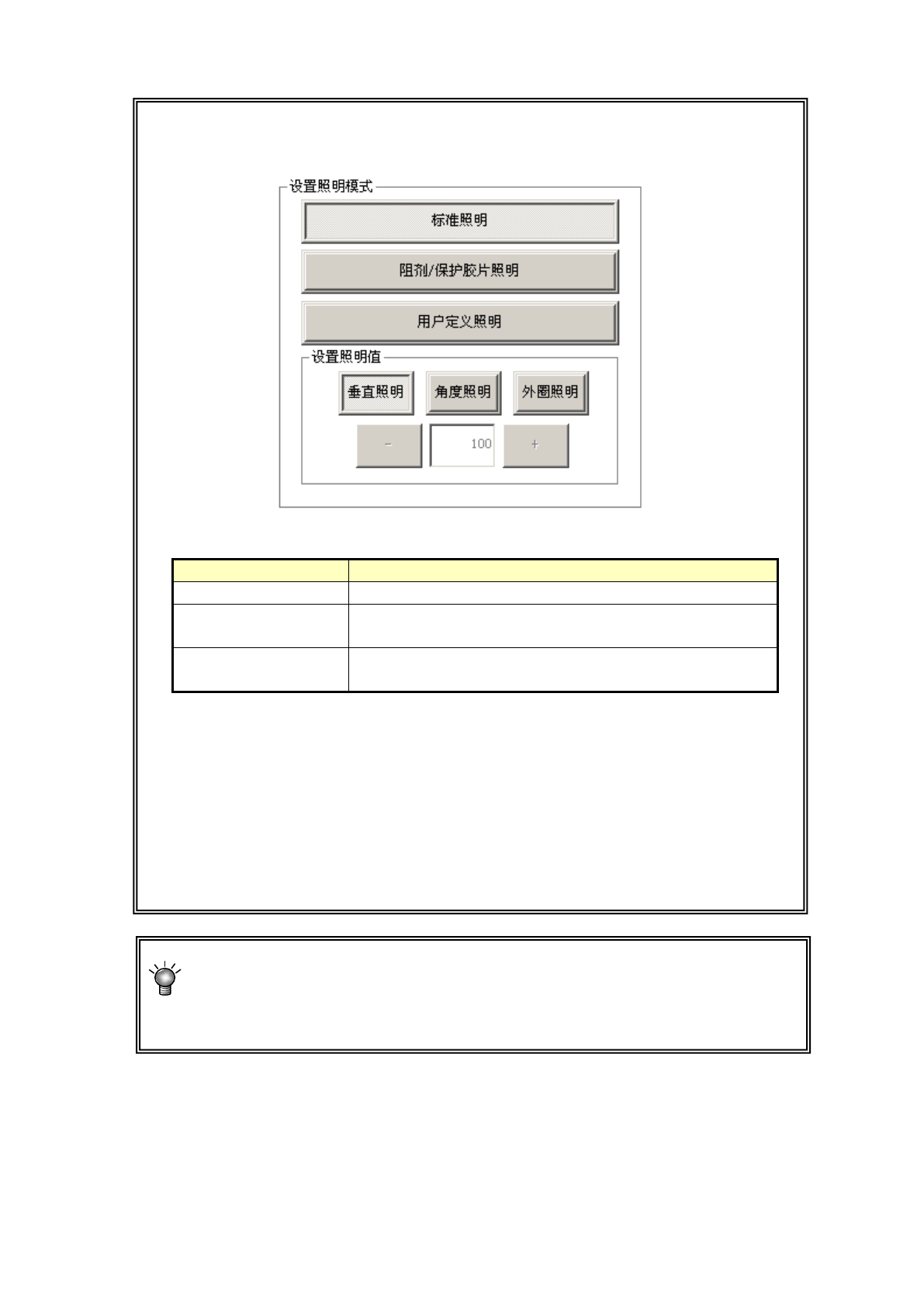 设置照明模式

标准照明

阻剂/保护胶片照明

用户定义照明

设置照明值

垂直照明

角度照明

外圈照明

-

100

+